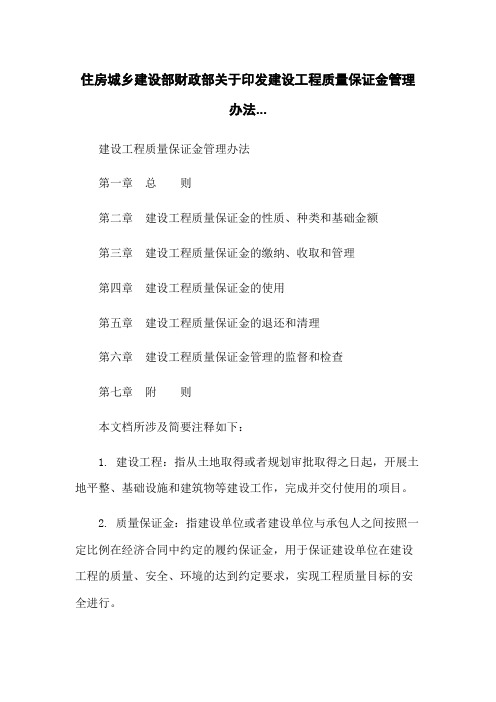 住房城乡建设部财政部关于印发建设工程质量保证金管理办法...

建设工程质量保证金管理办法

第一章　总　　则

第二章　建设工程质量保证金的性质、种类和基础金额

第三章　建设工程质量保证金的缴纳、收取和管理

第四章　建设工程质量保证金的使用

第五章　建设工程质量保证金的退还和清理

第六章　建设工程质量保证金管理的监督和检查

第七章　附　　则

本文档所涉及简要注释如下：

1. 建设工程：指从土地取得或者规划审批取得之日起，开展土地平整、基础设施和建筑物等建设工作，完成并交付使用的项目。

2. 质量保证金：指建设单位或者建设单位与承包人之间按照一定比例在经济合同中约定的履约保证金，用于保证建设单位在建设工程的质量、安全、环境的达到约定要求，实现工程质量目标的安全进行。